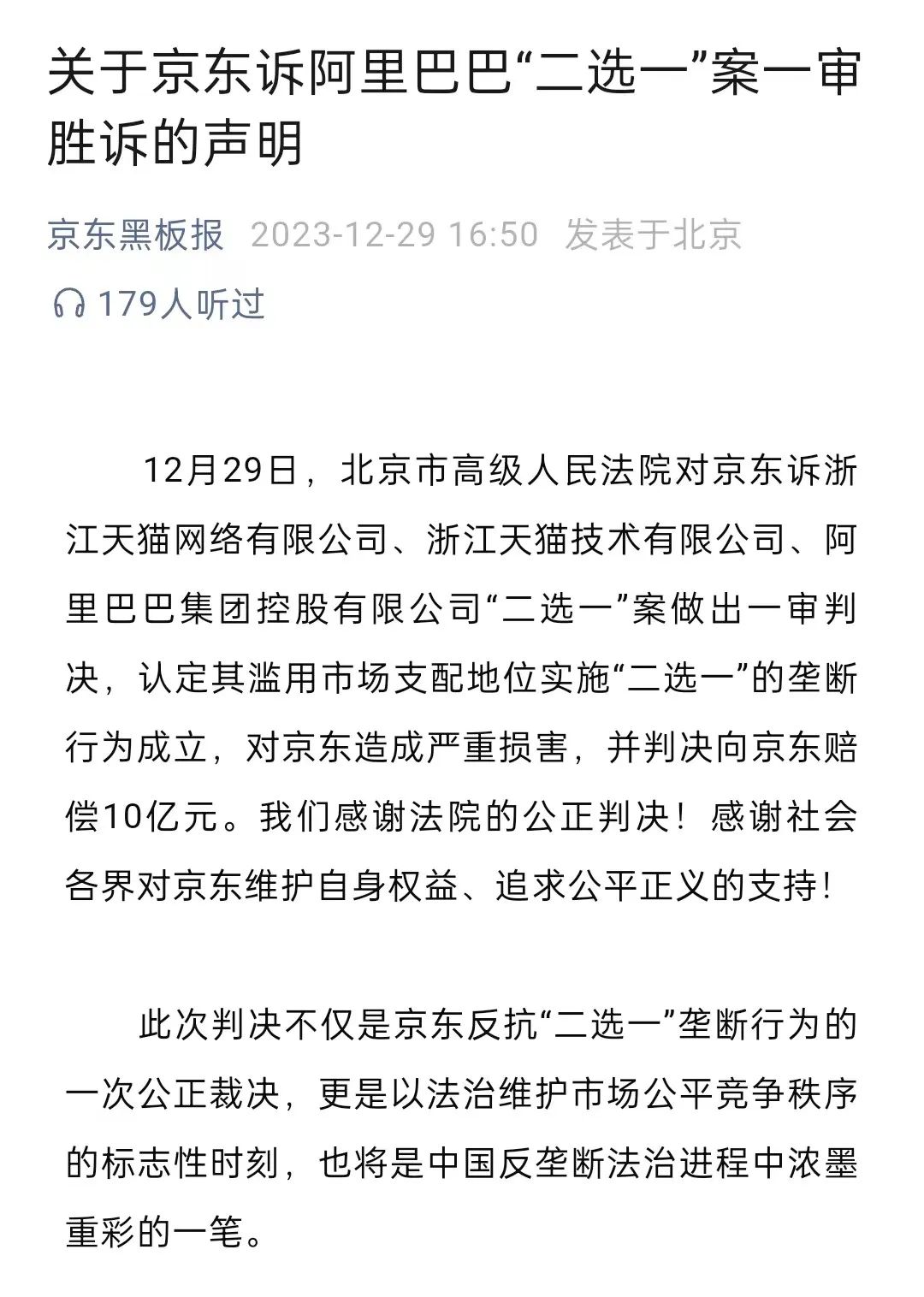 关于京东诉阿里巴巴“二选一”案一审胜诉的声明

京东黑板报 2023-12-29 16:50 发表于北京

179人听过

12月29日，北京市高级人民法院对京东诉浙江天猫网络有限公司、浙江天猫技术有限公司、阿里巴巴集团控股有限公司“二选一”案做出一审判决，认定其滥用市场支配地位实施“二选一”的垄断行为成立，对京东造成严重损害，并判决向京东赔偿10亿元。我们感谢法院的公正判决！感谢社会各界对京东维护自身权益、追求公平正义的支持！

此次判决不仅是京东反抗“二选一”垄断行为的一次公正裁决，更是以法治维护市场公平竞争秩序的标志性时刻，也将是中国反垄断法治进程中浓墨重彩的一笔。